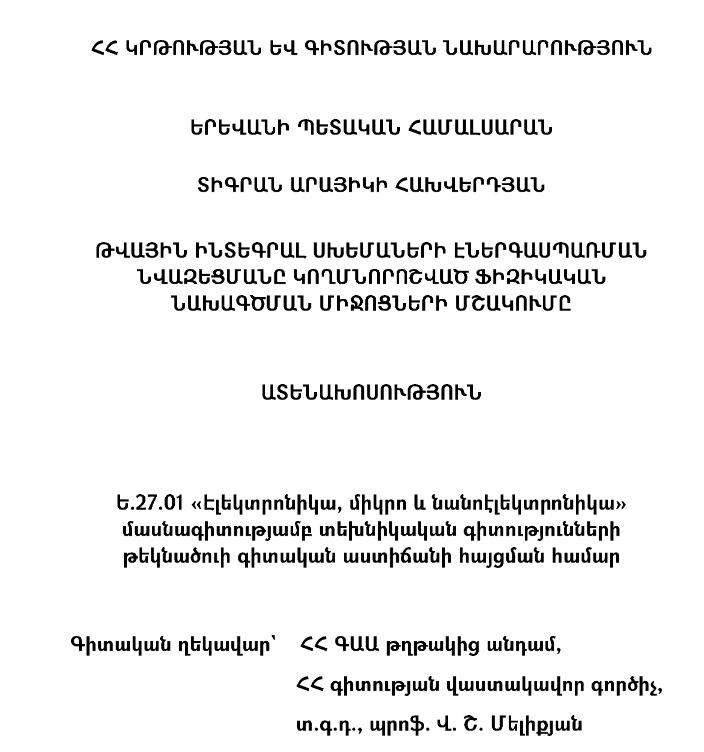 ՀՀ ԿՐԹՈՒԹՅԱՆ ԵՎ ԳԻՏՈՒԹՅԱՆ ՆԱԽԱՐԱՐՈՒԹՅՈՒՆ

ԵՐԵՎԱՆԻ ՊԵՏԱԿԱՆ ՀԱՄԱԼՍԱՐԱՆ

ՏԻԳՐԱՆ ԱՐԱՅԻԿԻ ՀԱԽՎԵՐԴՅԱՆ

ԹՎԱՅԻՆ ԻՆՏԵԳՐԱԼ ՍԽԵՄԱՆԵՐԻ ԷՆԵՐԳԱՍՊԱՌՄԱՆ ՆՎԱԶԵՑՄԱՆԸ ԿՈՂՄՆՈՐՈՇՎԱԾ ՖԻԶԻԿԱԿԱՆ ՆԱԽԱԳԾՄԱՆ ՄԻՋՈՑՆԵՐԻ ՄՇԱԿՈՒՄԸ

ԱՏԵՆԱԽՈՍՈՒԹՅՈՒՆ

Ե.27.01 «Էլեկտրոնիկա, միկրո և նանոէլեկտրոնիկա» մասնագիտությամբ տեխնիկական գիտությունների թեկնածուի գիտական աստիճանի հայցման համար

Գիտական ղեկավար՝ ՀՀ ԳԱԱ թղթակից անդամ,

ՀՀ գիտության վաստակավոր գործիչ,

տ.գ.դ., պրոֆ. Վ. Շ. Մելիքյան